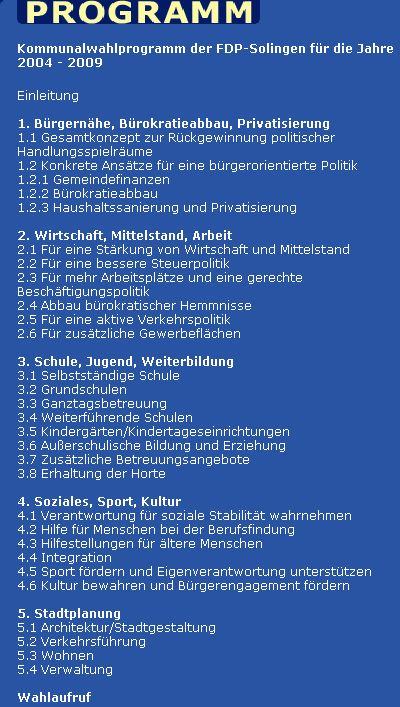 PROGRAMM

Kommunalwahlprogramm der FDP-Solingen für die Jahre 2004 - 2009

Einleitung

1. Bürgernähe, Bürokratieabbau, Privatisierung
1.1 Gesamtkonzept zur Rückgewinnung politischer Handlungsspielräume
1.2 Konkrete Ansätze für eine bürgerorientierte Politik
1.2.1 Gemeindefinanzen
1.2.2 Bürokratieabbau
1.2.3 Haushaltssanierung und Privatisierung

2. Wirtschaft, Mittelstand, Arbeit
2.1 Für eine Stärkung von Wirtschaft und Mittelstand
2.2 Für eine bessere Steuerpolitik
2.3 Für mehr Arbeitsplätze und eine gerechte Beschäftigungspolitik
2.4 Abbau bürokratischer Hemmnisse
2.5 Für eine aktive Verkehrspolitik
2.6 Für zusätzliche Gewerbeflächen

3. Schule, Jugend, Weiterbildung
3.1 Selbstständige Schule
3.2 Grundschulen
3.3 Ganztagsbetreuung
3.4 Weiterführende Schulen
3.5 Kindergärten/Kindertageseinrichtungen
3.6 Außerschulische Bildung und Erziehung
3.7 Zusätzliche Betreuungsangebote
3.8 Erhaltung der Horte

4. Soziales, Sport, Kultur
4.1 Verantwortung für soziale Stabilität wahrnehmen
4.2 Hilfe für Menschen bei der Berufsfindung
4.3 Hilfestellungen für ältere Menschen
4.4 Integration
4.5 Sport fördern und Eigenverantwortung unterstützen
4.6 Kultur bewahren und Bürgerengagement fördern

5. Stadtplanung
5.1 Architektur/Stadtgestaltung
5.2 Verkehrsführung
5.3 Wohnen
5.4 Verwaltung

Wahlaufruf